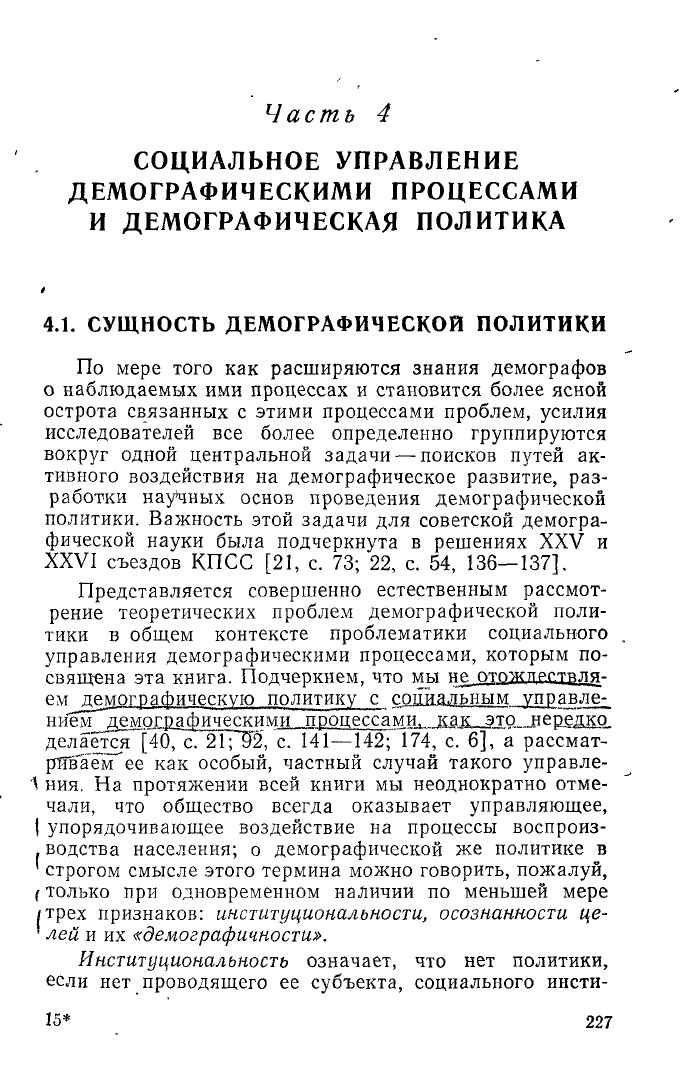 Часть 4

СОЦИАЛЬНОЕ УПРАВЛЕНИЕ ДЕМОГРАФИЧЕСКИМИ ПРОЦЕССАМИ И ДЕМОГРАФИЧЕСКАЯ ПОЛИТИКА

4.1. СУЩНОСТЬ ДЕМОГРАФИЧЕСКОЙ ПОЛИТИКИ

По мере того как расширяются знания демографов о наблюдаемых ими процессах и становится более ясной острота связанных с этими процессами проблем, усилия исследователей все более определенно группируются вокруг одной центральной задачи — поисков путей активного воздействия на демографическое развитие, разработки научных основ проведения демографической политики. Важность этой задачи для советской демографической науки была подчеркнута в решениях XXV и XXVI съездов КПСС [21, с. 73; 22, с. 54, 136—137].

Представляется совершенно естественным рассмотрение теоретических проблем демографической политики в общем контексте проблематики социального управления демографическими процессами, которым посвящена эта книга. Подчеркнем, что мы не отождествляем демографическую политику с социальным управлением демографическими процессами, как это нередко делается [40, с. 21; 92, с. 141—142; 174, с. 6], а рассматриваем ее как особый, частный случай такого управления. На протяжении всей книги мы неоднократно отмечали, что общество всегда оказывает управляющее, упорядочивающее воздействие на процессы воспроизводства населения; о демографической же политике в строгом смысле этого термина можно говорить, пожалуй, только при одновременном наличии по меньшей мере трех признаков: институциональности, осознанности целей и их «демографичности».

Институциональность означает, что нет политики, если нет проводящего ее субъекта, социального инсти-

15*

227